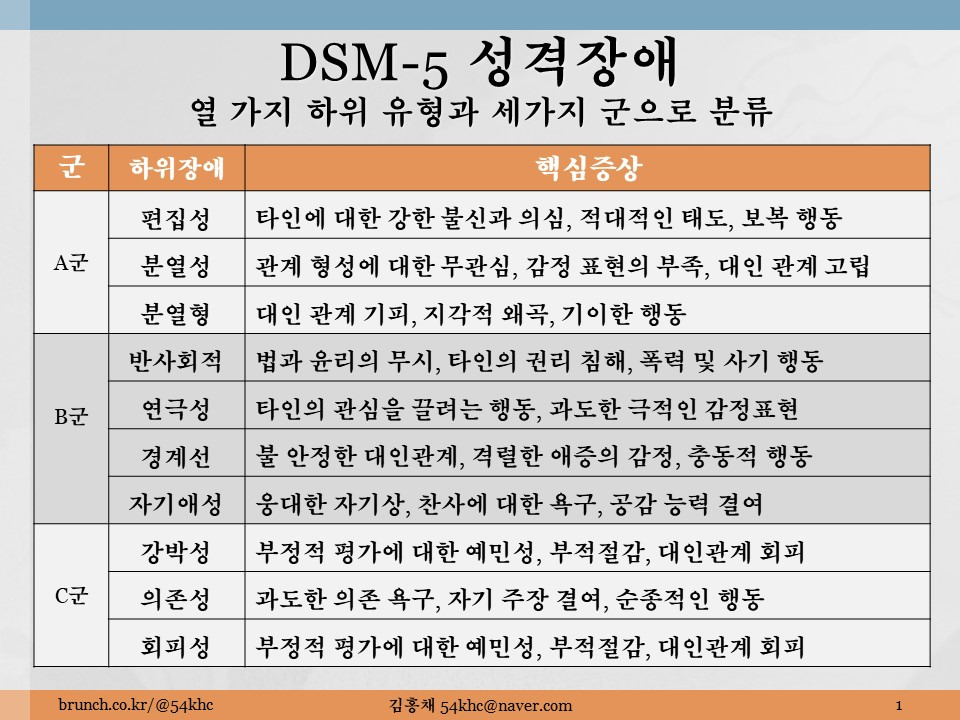 DSM-5 성격장애
열 가지 하위 유형과 세가지 군으로 분류

| 군 | 하위장애 | 핵심증상 |
|---|---|---|
| A군 | 편집성 | 타인에 대한 강한 불신과 의심, 적대적인 태도, 보복 행동 |
|  | 분열성 | 관계 형성에 대한 무관심, 감정 표현의 부족, 대인 관계 고립 |
|  | 분열형 | 대인 관계 기피, 지각적 왜곡, 기이한 행동 |
| B군 | 반사회적 | 법과 윤리의 무시, 타인의 권리 침해, 폭력 및 사기 행동 |
|  | 연극성 | 타인의 관심을 끌려는 행동, 과도한 극적인 감정표현 |
|  | 경계선 | 불 안정한 대인관계, 격렬한 애증의 감정, 충동적 행동 |
|  | 자기애성 | 웅대한 자기상, 찬사에 대한 욕구, 공감 능력 결여 |
| C군 | 강박성 | 부정적 평가에 대한 예민성, 부적절감, 대인관계 회피 |
|  | 의존성 | 과도한 의존 욕구, 자기 주장 결여, 순종적인 행동 |
|  | 회피성 | 부정적 평가에 대한 예민성, 부적절감, 대인관계 회피 |

brunch.co.kr/@54khc 김홍채 54khc@naver.com 1